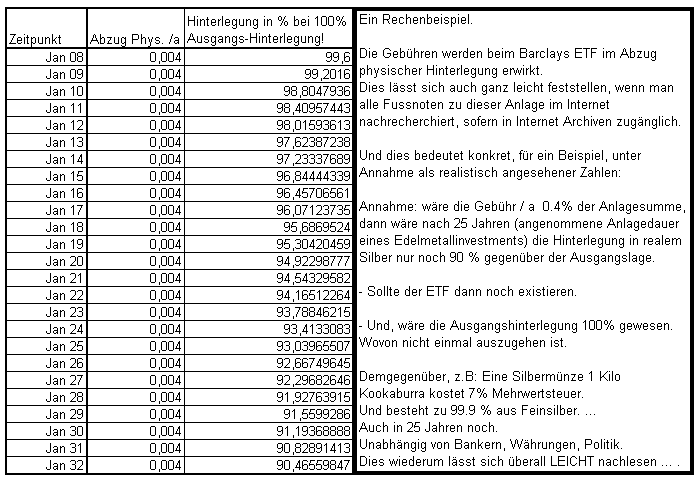 | Zeitpunkt | Abzug Phys. /a | Hinterlegung in % bei 100% Ausgangs-Hinterlegung! |
|---|---|---|
| Jan 08 | 0,004 | 99,6 |
| Jan 09 | 0,004 | 99,2016 |
| Jan 10 | 0,004 | 98,8047936 |
| Jan 11 | 0,004 | 98,40957443 |
| Jan 12 | 0,004 | 98,01593613 |
| Jan 13 | 0,004 | 97,62387238 |
| Jan 14 | 0,004 | 97,23337689 |
| Jan 15 | 0,004 | 96,84444339 |
| Jan 16 | 0,004 | 96,45706561 |
| Jan 17 | 0,004 | 96,07123735 |
| Jan 18 | 0,004 | 95,6869524 |
| Jan 19 | 0,004 | 95,30420459 |
| Jan 20 | 0,004 | 94,92298777 |
| Jan 21 | 0,004 | 94,54329582 |
| Jan 22 | 0,004 | 94,16512264 |
| Jan 23 | 0,004 | 93,78846215 |
| Jan 24 | 0,004 | 93,4133083 |
| Jan 25 | 0,004 | 93,03965507 |
| Jan 26 | 0,004 | 92,66749645 |
| Jan 27 | 0,004 | 92,29682646 |
| Jan 28 | 0,004 | 91,92763915 |
| Jan 29 | 0,004 | 91,5599286 |
| Jan 30 | 0,004 | 91,19368888 |
| Jan 31 | 0,004 | 90,82891413 |
| Jan 32 | 0,004 | 90,46559847 |

Ein Rechenbeispiel.

Die Gebühren werden beim Barclays ETF im Abzug physischer Hinterlegung erwirkt.
Dies lässt sich auch ganz leicht feststellen, wenn man alle Fussnoten zu dieser Anlage im Internet nachrecherchiert, sofern in Internet Archiven zugänglich.

Und dies bedeutet konkret, für ein Beispiel, unter Annahme als realistisch angesehener Zahlen:

Annahme: wäre die Gebühr / a 0.4% der Anlagesumme, dann wäre nach 25 Jahren (angenommene Anlagedauer eines Edelmetallinvestments) die Hinterlegung in realem Silber nur noch 90 % gegenüber der Ausgangslage.

- Sollte der ETF dann noch existieren.

- Und, wäre die Ausgangshinterlegung 100% gewesen. Wovon nicht einmal auszugehen ist.

Demgegenüber, z.B: Eine Silbermünze 1 Kilo Kookaburra kostet 7% Mehrwertsteuer.
Und besteht zu 99.9 % aus Feinsilber. ...
Auch in 25 Jahren noch.
Unabhängig von Bankern, Währungen, Politik.
Dies wiederum lässt sich überall LEICHT nachlesen ... .